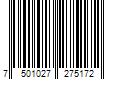 7 501027 275172